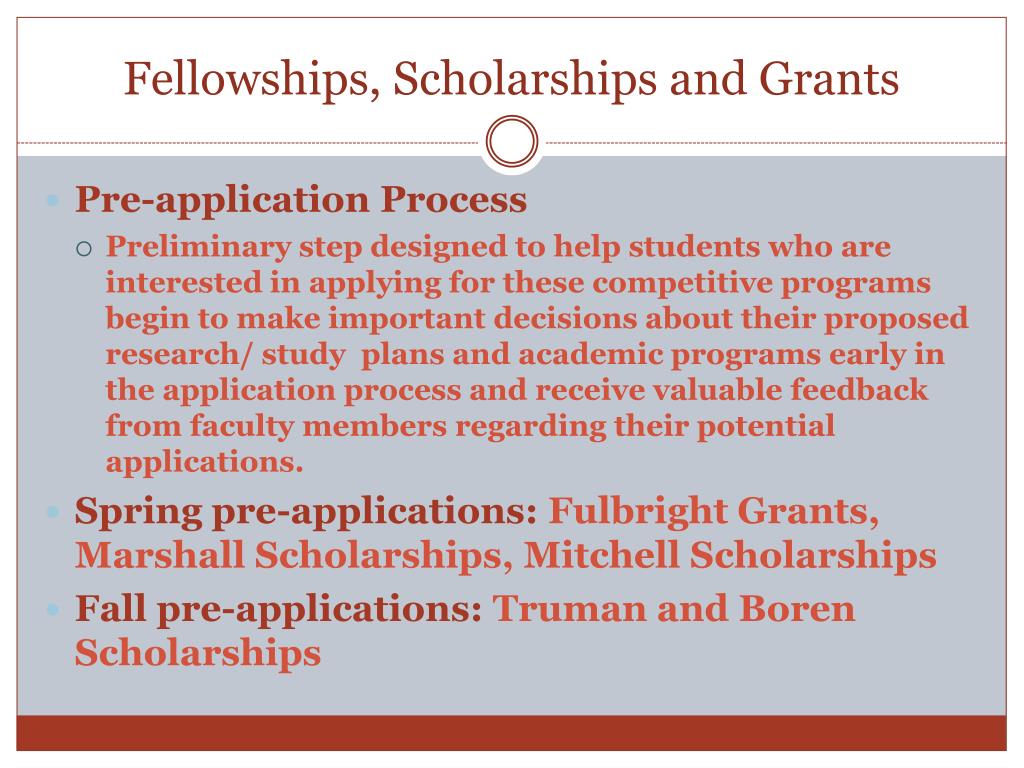 Fellowships, Scholarships and Grants

Pre-application Process

Preliminary step designed to help students who are interested in applying for these competitive programs begin to make important decisions about their proposed research/ study plans and academic programs early in the application process and receive valuable feedback from faculty members regarding their potential applications.

Spring pre-applications: Fulbright Grants, Marshall Scholarships, Mitchell Scholarships

Fall pre-applications: Truman and Boren Scholarships